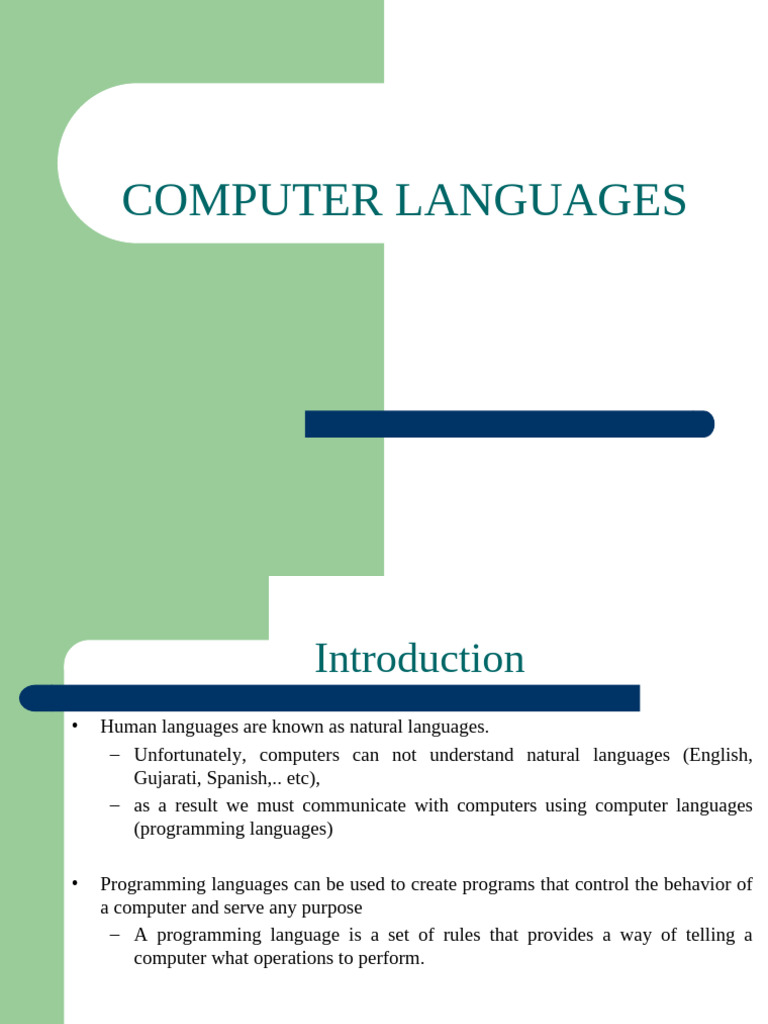 COMPUTER LANGUAGES

Introduction

• Human languages are known as natural languages.
– Unfortunately, computers can not understand natural languages (English, Gujarati, Spanish,.. etc),
– as a result we must communicate with computers using computer languages (programming languages)

• Programming languages can be used to create programs that control the behavior of a computer and serve any purpose
– A programming language is a set of rules that provides a way of telling a computer what operations to perform.